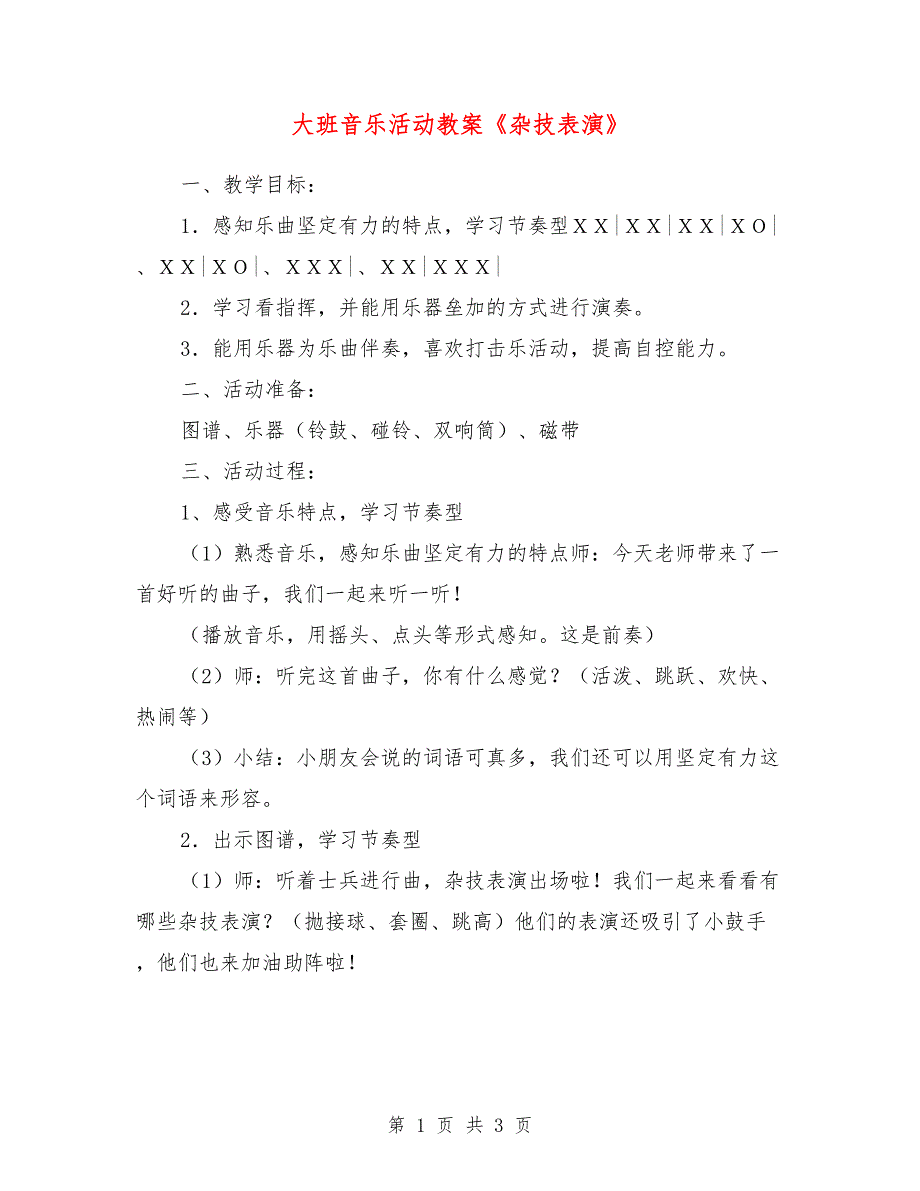 大班音乐活动教案《杂技表演》

一、教学目标：

1．感知乐曲坚定有力的特点，学习节奏型ＸＸ|ＸＸ|ＸＸ|ＸＯ|、ＸＸ|ＸＯ|、ＸＸＸ|、ＸＸ|ＸＸＸ|

2．学习看指挥，并能用乐器垒加的方式进行演奏。

3．能用乐器为乐曲伴奏，喜欢打击乐活动，提高自控能力。

二、活动准备：

图谱、乐器（铃鼓、碰铃、双响筒）、磁带

三、活动过程：

1、感受音乐特点，学习节奏型

（1）熟悉音乐，感知乐曲坚定有力的特点师：今天老师带来了一首好听的曲子，我们一起来听一听！

（播放音乐，用摇头、点头等形式感知。这是前奏）

（2）师：听完这首曲子，你有什么感觉？（活泼、跳跃、欢快、热闹等）

（3）小结：小朋友会说的词语可真多，我们还可以用坚定有力这个词语来形容。

2．出示图谱，学习节奏型

（1）师：听着士兵进行曲，杂技表演出场啦！我们一起来看看有哪些杂技表演？（抛接球、套圈、跳高）他们的表演还吸引了小鼓手，他们也来加油助阵啦！

第 1 页 共 3 页